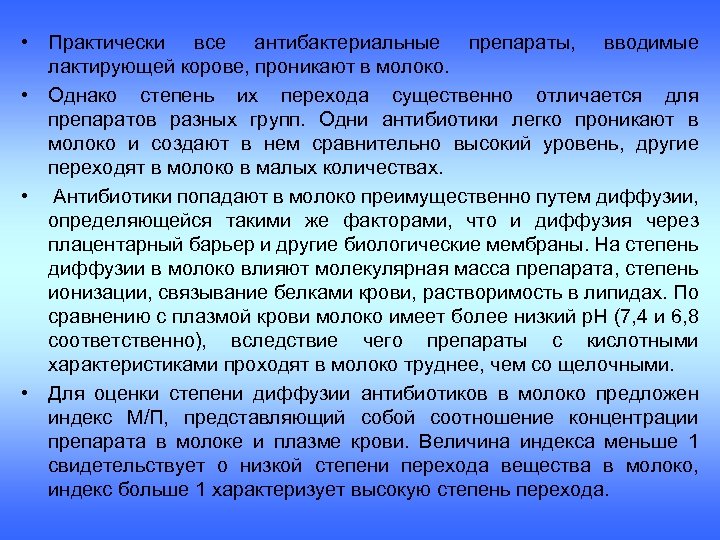 • Практически все антибактериальные препараты, вводимые лактирующей корове, проникают в молоко.

• Однако степень их перехода существенно отличается для препаратов разных групп. Одни антибиотики легко проникают в молоко и создают в нем сравнительно высокий уровень, другие переходят в молоко в малых количествах.

• Антибиотики попадают в молоко преимущественно путем диффузии, определяющейся такими же факторами, что и диффузия через плацентарный барьер и другие биологические мембраны. На степень диффузии в молоко влияют молекулярная масса препарата, степень ионизации, связывание белками крови, растворимость в липидах. По сравнению с плазмой крови молоко имеет более низкий pH (7,4 и 6,8 соответственно), вследствие чего препараты с кислотными характеристиками проходят в молоко труднее, чем со щелочными.

• Для оценки степени диффузии антибиотиков в молоко предложен индекс М/П, представляющий собой соотношение концентрации препарата в молоке и плазме крови. Величина индекса меньше 1 свидетельствует о низкой степени перехода вещества в молоко, индекс больше 1 характеризует высокую степень перехода.